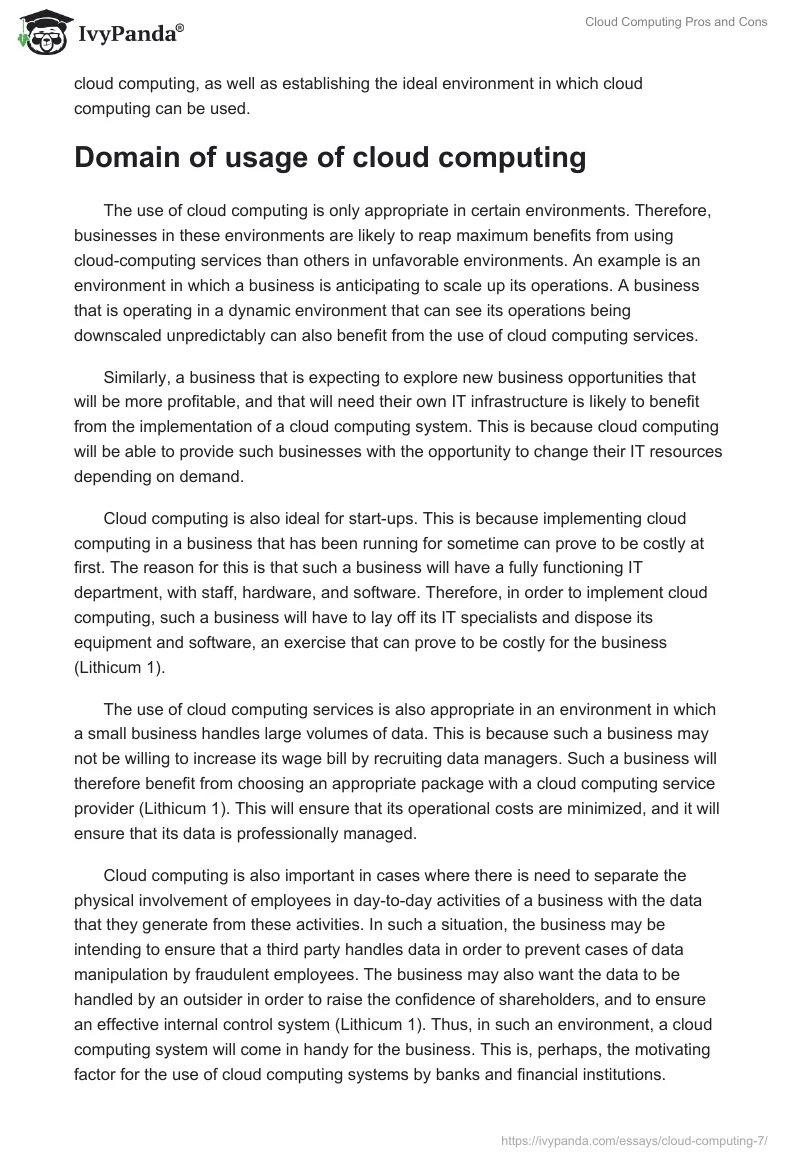 IvyPanda®

Cloud Computing Pros and Cons

cloud computing, as well as establishing the ideal environment in which cloud computing can be used.

Domain of usage of cloud computing

The use of cloud computing is only appropriate in certain environments. Therefore, businesses in these environments are likely to reap maximum benefits from using cloud-computing services than others in unfavorable environments. An example is an environment in which a business is anticipating to scale up its operations. A business that is operating in a dynamic environment that can see its operations being downscaled unpredictably can also benefit from the use of cloud computing services.

Similarly, a business that is expecting to explore new business opportunities that will be more profitable, and that will need their own IT infrastructure is likely to benefit from the implementation of a cloud computing system. This is because cloud computing will be able to provide such businesses with the opportunity to change their IT resources depending on demand.

Cloud computing is also ideal for start-ups. This is because implementing cloud computing in a business that has been running for sometime can prove to be costly at first. The reason for this is that such a business will have a fully functioning IT department, with staff, hardware, and software. Therefore, in order to implement cloud computing, such a business will have to lay off its IT specialists and dispose its equipment and software, an exercise that can prove to be costly for the business (Lithicum 1).

The use of cloud computing services is also appropriate in an environment in which a small business handles large volumes of data. This is because such a business may not be willing to increase its wage bill by recruiting data managers. Such a business will therefore benefit from choosing an appropriate package with a cloud computing service provider (Lithicum 1). This will ensure that its operational costs are minimized, and it will ensure that its data is professionally managed.

Cloud computing is also important in cases where there is need to separate the physical involvement of employees in day-to-day activities of a business with the data that they generate from these activities. In such a situation, the business may be intending to ensure that a third party handles data in order to prevent cases of data manipulation by fraudulent employees. The business may also want the data to be handled by an outsider in order to raise the confidence of shareholders, and to ensure an effective internal control system (Lithicum 1). Thus, in such an environment, a cloud computing system will come in handy for the business. This is, perhaps, the motivating factor for the use of cloud computing systems by banks and financial institutions.

https://ivypanda.com/essays/cloud-computing-7/